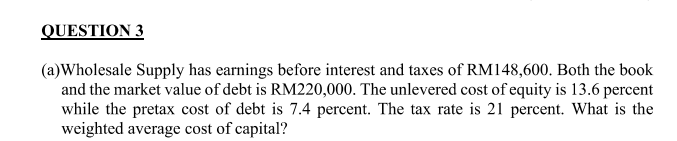 QUESTION 3

(a)Wholesale Supply has earnings before interest and taxes of RM148,600. Both the book and the market value of debt is RM220,000. The unlevered cost of equity is 13.6 percent while the pretax cost of debt is 7.4 percent. The tax rate is 21 percent. What is the weighted average cost of capital?